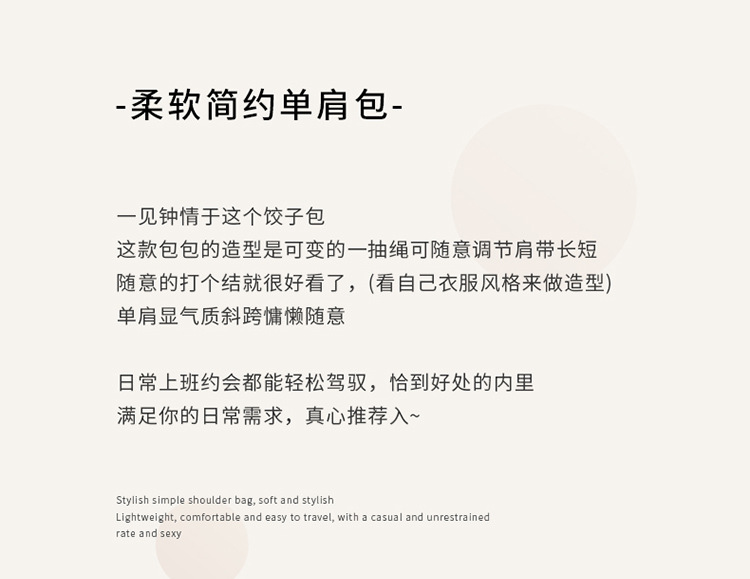 -柔软简约单肩包-

一见钟情于这个饺子包
这款包包的造型是可变的一抽绳可随意调节肩带长短
随意的打个结就很好看了，(看自己衣服风格来做造型)
单肩显气质斜跨慵懒随意

日常上班约会都能轻松驾驭，恰到好处的内里
满足你的日常需求，真心推荐入~

Stylish simple shoulder bag, soft and stylish
Lightweight, comfortable and easy to travel, with a casual and unrestrained rate and sexy